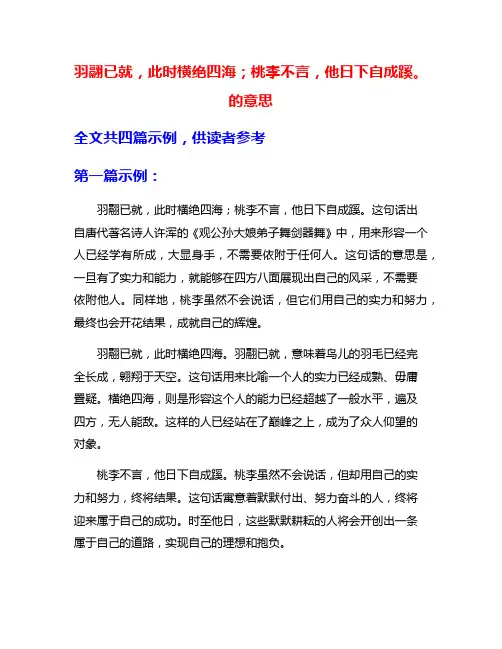 羽翮已就，此时横绝四海；桃李不言，他日下自成蹊。的意思

全文共四篇示例，供读者参考

第一篇示例：

羽翮已就，此时横绝四海；桃李不言，他日下自成蹊。这句话出自唐代著名诗人许浑的《观公孙大娘弟子舞剑器舞》中，用来形容一个人已经学有所成，大显身手，不需要依附于任何人。这句话的意思是，一旦有了实力和能力，就能够在四方八面展现出自己的风采，不需要依附他人。同样地，桃李虽然不会说话，但它们用自己的实力和努力，最终也会开花结果，成就自己的辉煌。

羽翮已就，此时横绝四海。羽翮已就，意味着鸟儿的羽毛已经完全长成，翱翔于天空。这句话用来比喻一个人的实力已经成熟、毋庸置疑。横绝四海，则是形容这个人的能力已经超越了一般水平，遍及四方，无人能敌。这样的人已经站在了巅峰之上，成为了众人仰望的对象。

桃李不言，他日下自成蹊。桃李虽然不会说话，但却用自己的实力和努力，终将结果。这句话寓意着默默付出、努力奋斗的人，终将迎来属于自己的成功。时至他日，这些默默耕耘的人将会开创出一条属于自己的道路，实现自己的理想和抱负。